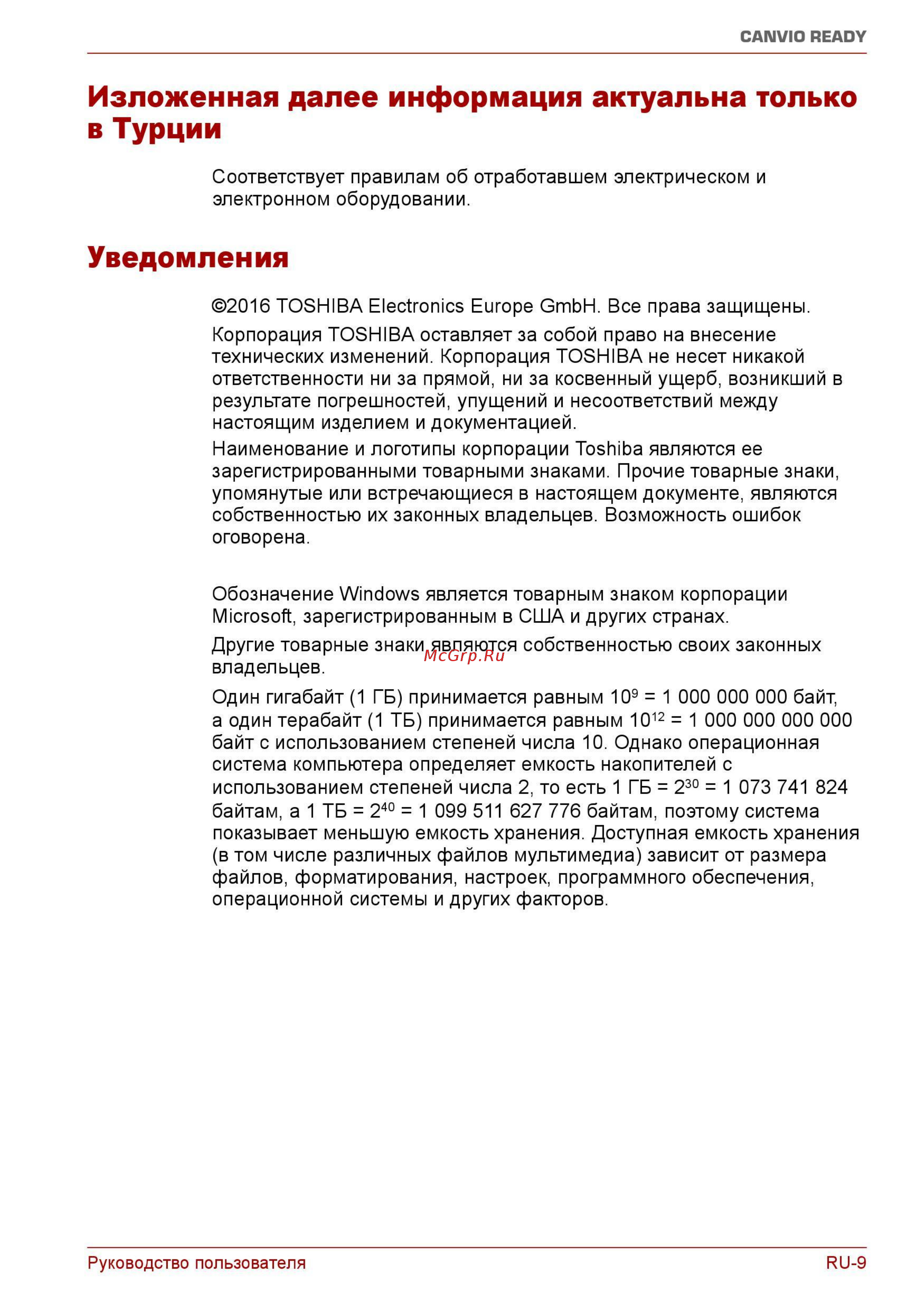 CANVIO READY

Изложенная далее информация актуальна только в Турции

Соответствует правилам об отработавшем электрическом и электронном оборудовании.

Уведомления

©2016 TOSHIBA Electronics Europe GmbH. Все права защищены.

Корпорация TOSHIBA оставляет за собой право на внесение технических изменений. Корпорация TOSHIBA не несет никакой ответственности ни за прямой, ни за косвенный ущерб, возникший в результате погрешностей, упущений и несоответствий между настоящим изделием и документацией.

Наименование и логотипы корпорации Toshiba являются ее зарегистрированными товарными знаками. Прочие товарные знаки, упомянутые или встречающиеся в настоящем документе, являются собственностью их законных владельцев. Возможность ошибок оговорена.

Обозначение Windows является товарным знаком корпорации Microsoft, зарегистрированным в США и других странах.

Другие товарные знаки являются собственностью своих законных владельцев.

McGrp.Ru

Один гигабайт (1 ГБ) принимается равным $10^9$ = 1 000 000 000 байт, а один терабайт (1 ТБ) принимается равным $10^{12}$ = 1 000 000 000 000 байт с использованием степеней числа 10. Однако операционная система компьютера определяет емкость накопителей с использованием степеней числа 2, то есть 1 ГБ = $2^{30}$ = 1 073 741 824 байтам, а 1 ТБ = $2^{40}$ = 1 099 511 627 776 байтам, поэтому система показывает меньшую емкость хранения. Доступная емкость хранения (в том числе различных файлов мультимедиа) зависит от размера файлов, форматирования, настроек, программного обеспечения, операционной системы и других факторов.

Руководство пользователя

RU-9